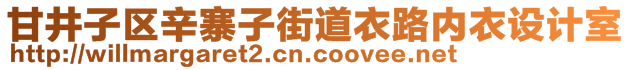 甘井子区辛寨子街道衣路内衣设计室
http://willmargaret2.cn.coovee.net